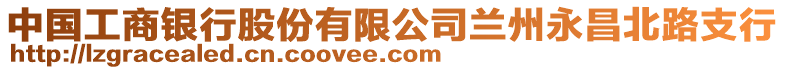 中国工商银行股份有限公司兰州永昌北路支行
http://lzgracealed.cn.coovee.com